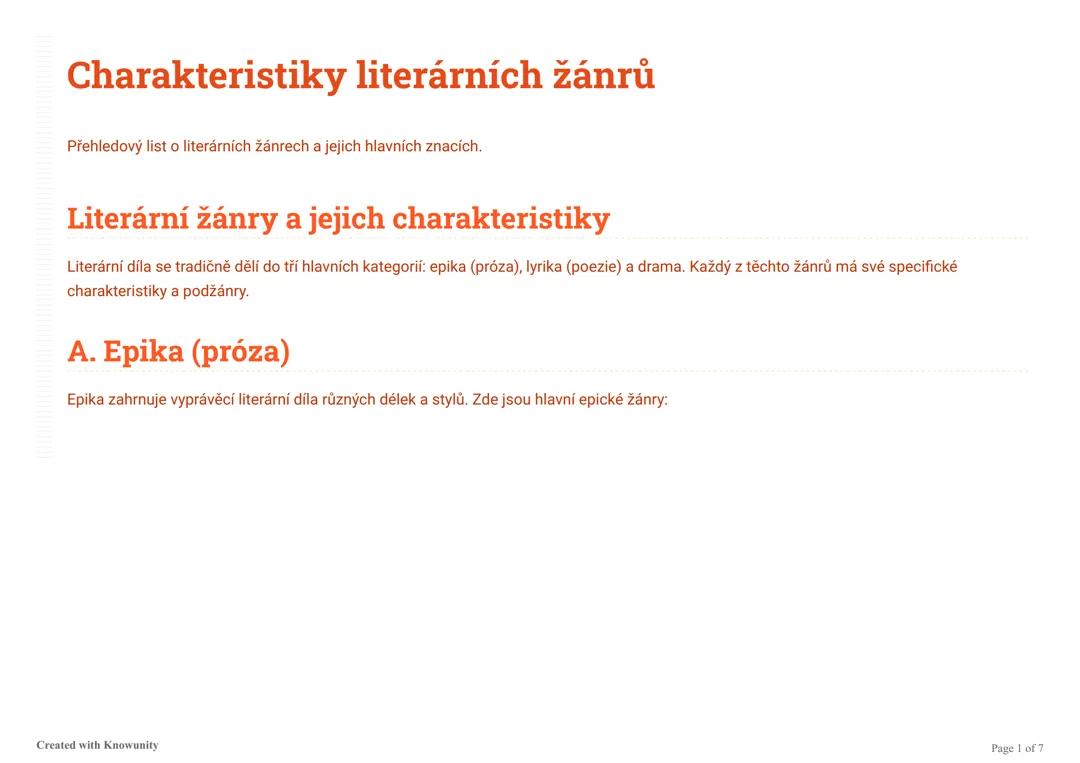 Charakteristiky literárních žánrů

Přehledový list o literárních žánrech a jejich hlavních znacích.

Literární žánry a jejich charakteristiky

Literární díla se tradičně dělí do tří hlavních kategorií: epika (próza), lyrika (poezie) a drama. Každý z těchto žánrů má své specifické charakteristiky a podžánry.

A. Epika (próza)

Epika zahrnuje vyprávěcí literární díla různých délek a stylů. Zde jsou hlavní epické žánry:

Created with Knowunity

Page 1 of 7